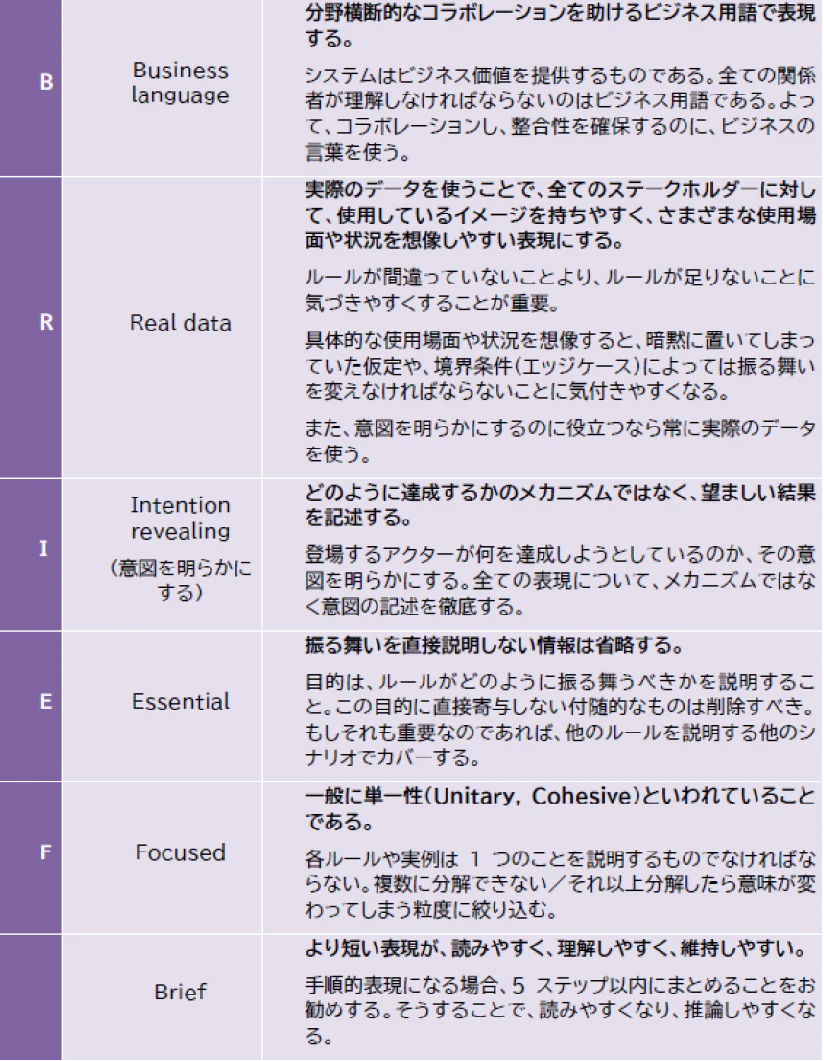 | B | Business language | 分野横断的なコラボレーションを助けるビジネス用語で表現する。 システムはビジネス価値を提供するものである。全ての関係者が理解しなければならないのはビジネス用語である。よって、コラボレーションし、整合性を確保するのに、ビジネスの言葉を使う。 |
|---|---|---|
| R | Real data | 実際のデータを使うことで、全てのステークホルダーに対して、使用しているイメージを持ちやすく、さまざまな使用場面や状況を想像しやすい表現にする。 ルールが間違っていないことより、ルールが足りないことに気づきやすくすることが重要。 具体的な使用場面や状況を想像すると、暗黙に置いてしまっていた仮定や、境界条件(エッジケース)によっては振る舞いを変えなければならないことに気付きやすくなる。 また、意図を明らかにするのに役立つなら常に実際のデータを使う。 |
| I | Intention revealing (意図を明らかにする) | どのように達成するかのメカニズムではなく、望ましい結果を記述する。 登場するアクターが何を達成しようとしているのか、その意図を明らかにする。全ての表現について、メカニズムではなく意図の記述を徹底する。 |
| E | Essential | 振る舞いを直接説明しない情報は省略する。 目的は、ルールがどのように振る舞うべきかを説明すること。この目的に直接寄与しない付随的なものは削除すべき。もしそれも重要なのであれば、他のルールを説明する他のシナリオでカバーする。 |
| F | Focused | 一般に単一性(Unitary, Cohesive)といわれていることである。 各ルールや実例は1つのことを説明するものでなければならない。複数に分解できない/それ以上分解したら意味が変わってしまう粒度に絞り込む。 |
|  | Brief | より短い表現が、読みやすく、理解しやすく、維持しやすい。 手順的表現になる場合、5ステップ以内にまとめることをお勧めする。そうすることで、読みやすくなり、推論しやすくなる。 |